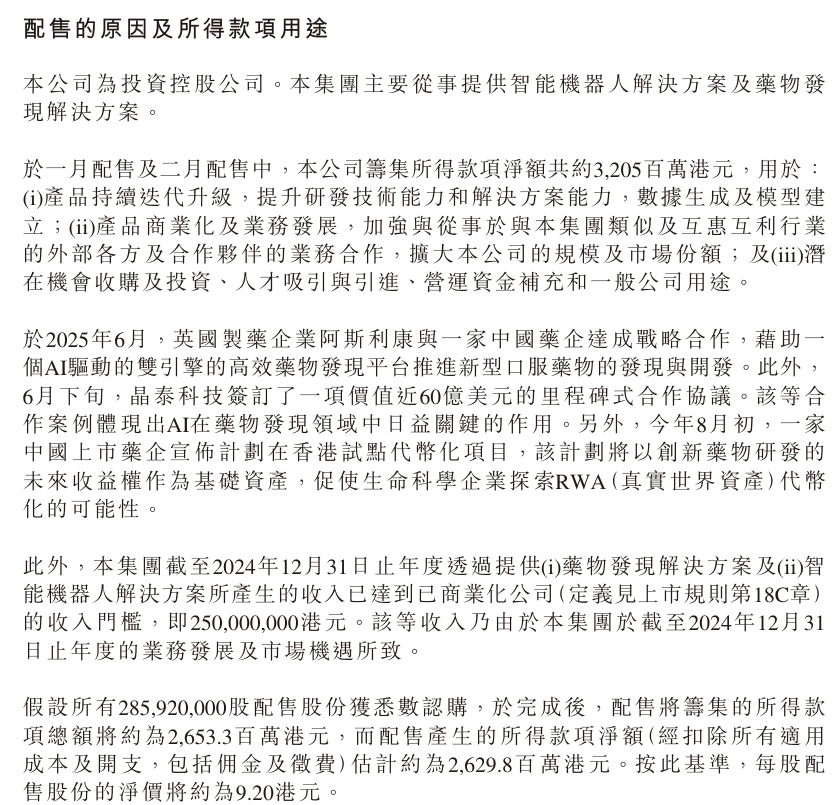 配售的原因及所得款項用途

本公司為投資控股公司。本集團主要從事提供智能機器人解決方案及藥物發現解決方案。

於一月配售及二月配售中，本公司籌集所得款項淨額共約3,205百萬港元，用於：(i)產品持續迭代升級，提升研發技術能力和解決方案能力，數據生成及模型建立；(ii)產品商業化及業務發展，加強與從事於與本集團類似及互惠互利行業的外部各方及合作夥伴的業務合作，擴大本公司的規模及市場份額；及(iii)潛在機會收購及投資、人才吸引與引進、營運資金補充和一般公司用途。

於2025年6月，英國製藥企業阿斯利康與一家中國藥企達成戰略合作，藉助一個AI驅動的雙引擎的高效藥物發現平台推進新型口服藥物的發現與開發。此外，6月下旬，晶泰科技簽訂了一項價值近60億美元的里程碑式合作協議。該等合作案例體現出AI在藥物發現領域中日益關鍵的作用。另外，今年8月初，一家中國上市藥企宣佈計劃在香港試點代幣化項目，該計劃將以創新藥物研發的未來收益權作為基礎資產，促使生命科學企業探索RWA（真實世界資產）代幣化的可能性。

此外，本集團截至2024年12月31日止年度透過提供(i)藥物發現解決方案及(ii)智能機器人解決方案所產生的收入已達到已商業化公司（定義見上市規則第18C章）的收入門檻，即250,000,000港元。該等收入乃由於本集團於截至2024年12月31日止年度的業務發展及市場機遇所致。

假設所有285,920,000股配售股份獲悉數認購，於完成後，配售將籌集的所得款項總額將約為2,653.3百萬港元，而配售產生的所得款項淨額（經扣除所有適用成本及開支，包括佣金及徵費）估計約為2,629.8百萬港元。按此基準，每股配售股份的淨價將約為9.20港元。